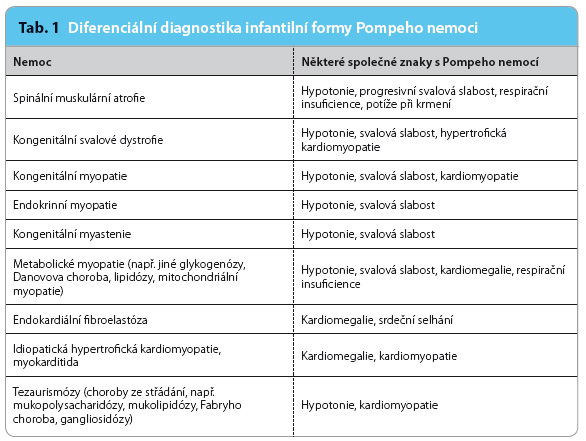 Tab. 1 Diferenciální diagnostika infantilní formy Pompeho nemoci

| Nemoc | Některé společné znaky s Pompeho nemocí |
|---|---|
| Spinální muskulární atrofie | Hypotonie, progresivní svalová slabost, respirační insuficience, potíže při krmení |
| Kongenitální svalové dystrofie | Hypotonie, svalová slabost, hypertrofická kardiomyopatie |
| Kongenitální myopatie | Hypotonie, svalová slabost, kardiomyopatie |
| Endokrinní myopatie | Hypotonie, svalová slabost |
| Kongenitální myastenie | Hypotonie, svalová slabost |
| Metabolické myopatie (např. jiné glykogenózy, Danovova choroba, lipidózy, mitochondriální myopatie) | Hypotonie, svalová slabost, kardiomegalie, respirační insuficience |
| Endokardiální fibroelastóza | Kardiomegalie, srdeční selhání |
| Idiopatická hypertrofická kardiomyopatie, myokarditida | Kardiomegalie, kardiomyopatie |
| Tezaurismózy (choroby ze střádání, např. mukopolysacharidózy, mukolipidózy, Fabryho choroba, gangliosidózy) | Hypotonie, kardiomyopatie |